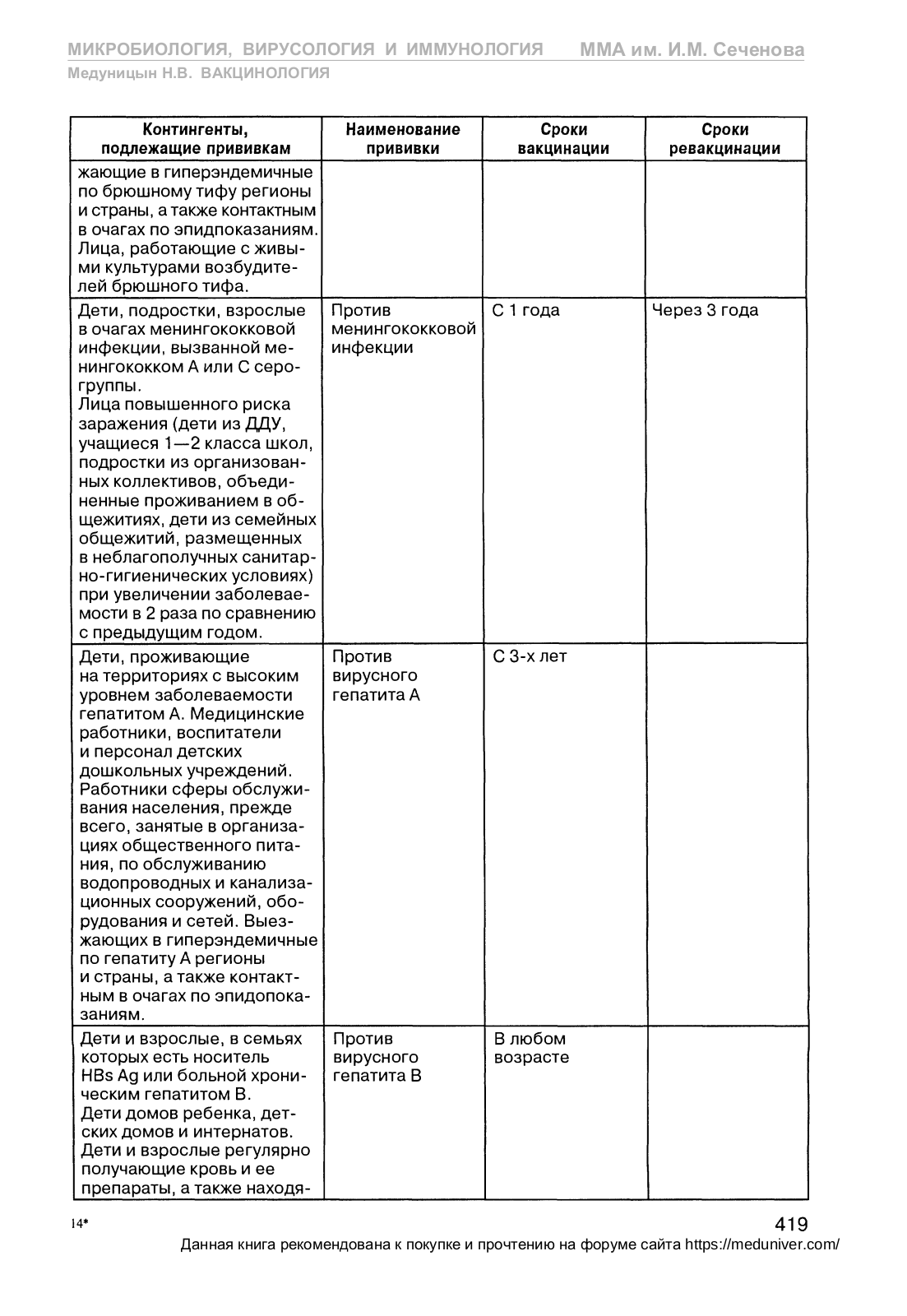 МИКРОБИОЛОГИЯ, ВИРУСОЛОГИЯ И ИММУНОЛОГИЯ ММА им. И.М. Сеченова
Медуницын Н.В. ВАКЦИНОЛОГИЯ

| Контингенты, подлежащие прививкам | Наименование прививки | Сроки вакцинации | Сроки ревакцинации |
|---|---|---|---|
| жающие в гиперэндемичные по брюшному тифу регионы и страны, а также контактным в очагах по эпидпоказаниям. Лица, работающие с живыми культурами возбудителей брюшного тифа. | | | |
| Дети, подростки, взрослые в очагах менингококковой инфекции, вызванной менингококком А или С серогруппы. Лица повышенного риска заражения (дети из ДДУ, учащиеся 1—2 класса школ, подростки из организованных коллективов, объединенные проживанием в общежитиях, дети из семейных общежитий, размещенных в неблагополучных санитарно-гигиенических условиях) при увеличении заболеваемости в 2 раза по сравнению с предыдущим годом. | Против менингококковой инфекции | С 1 года | Через 3 года |
| Дети, проживающие на территориях с высоким уровнем заболеваемости гепатитом А. Медицинские работники, воспитатели и персонал детских дошкольных учреждений. Работники сферы обслуживания населения, прежде всего, занятые в организациях общественного питания, по обслуживанию водопроводных и канализационных сооружений, оборудования и сетей. Выезжающих в гиперэндемичные по гепатиту А регионы и страны, а также контактным в очагах по эпидопоказаниям. | Против вирусного гепатита А | С 3-х лет | |
| Дети и взрослые, в семьях которых есть носитель HBs Ag или больной хроническим гепатитом В. Дети домов ребенка, детских домов и интернатов. Дети и взрослые регулярно получающие кровь и ее препараты, а также находя- | Против вирусного гепатита В | В любом возрасте | |

14*

419

Данная книга рекомендована к покупке и прочтению на форуме сайта https://meduniver.com/